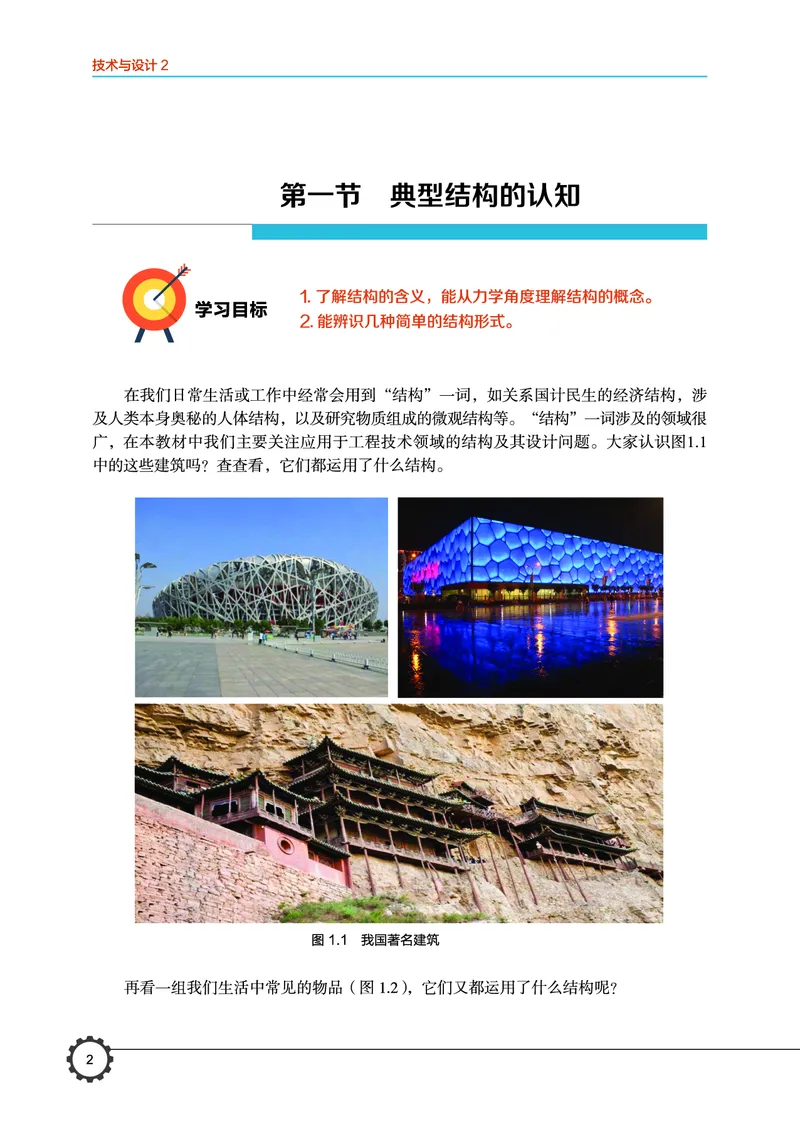 技术与设计 2

第一节　典型结构的认知

学习目标

1. 了解结构的含义，能从力学角度理解结构的概念。
2. 能辨识几种简单的结构形式。

在我们日常生活或工作中经常会用到“结构”一词，如关系国计民生的经济结构，涉及人类本身奥秘的人体结构，以及研究物质组成的微观结构等。“结构”一词涉及的领域很广，在本教材中我们主要关注应用于工程技术领域的结构及其设计问题。大家认识图1.1中的这些建筑吗？查查看，它们都运用了什么结构。

图 1.1　我国著名建筑

再看一组我们生活中常见的物品（图 1.2），它们又都运用了什么结构呢？

2